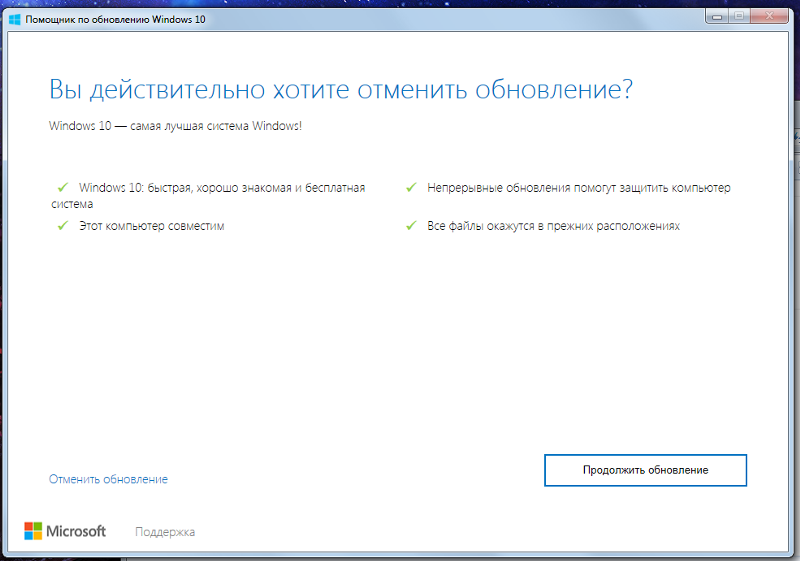 Помощник по обновлению Windows 10

Вы действительно хотите отменить обновление?

Windows 10 — самая лучшая система Windows!

✓ Windows 10: быстрая, хорошо знакомая и бесплатная система

✓ Этот компьютер совместим

✓ Непрерывные обновления помогут защитить компьютер

✓ Все файлы окажутся в прежних расположениях

Отменить обновление

Продолжить обновление

Microsoft

Поддержка